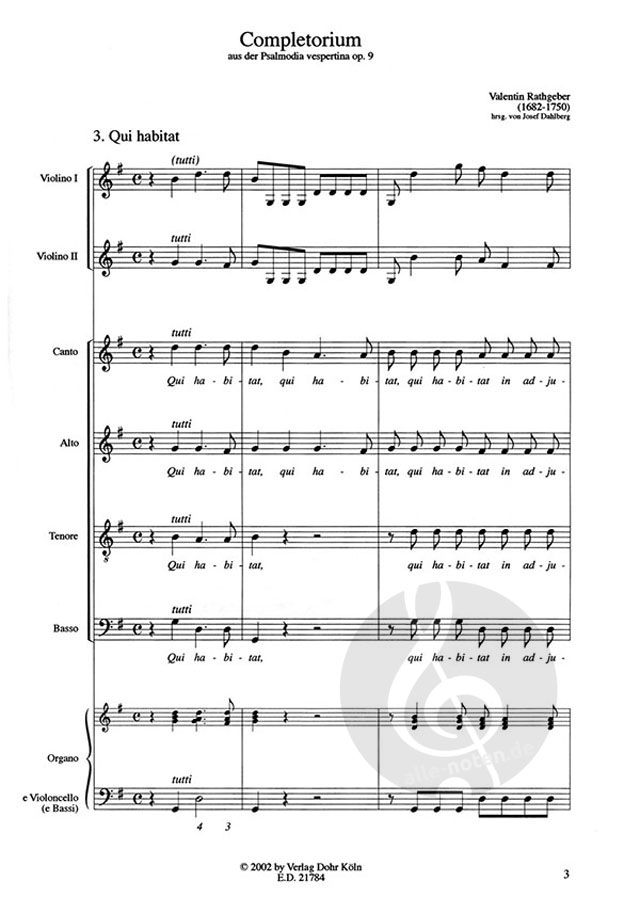 Completorium
aus der Psalmodia vespertina op. 9

Valentin Rathgeber
(1682-1750)
hrsg. von Josef Dahlberg

3. Qui habitat

Violino I
(tutti)

Violino II
tutti

Canto
tutti
Qui ha - bi - tat, qui ha - bi - tat, qui ha - bi - tat in ad - ju -

Alto
tutti
Qui ha - bi - tat, qui ha - bi - tat, qui ha - bi - tat in ad - ju -

Tenore
tutti
Qui ha - bi - tat, qui ha - bi - tat in ad - ju -

Basso
tutti
Qui ha - bi - tat, qui ha - bi - tat in ad - ju -

Organo

e Violoncello
(e Bassi)
tutti
4 3

alle-noten.de

© 2002 by Verlag Dohr Köln
E.D. 21784

3